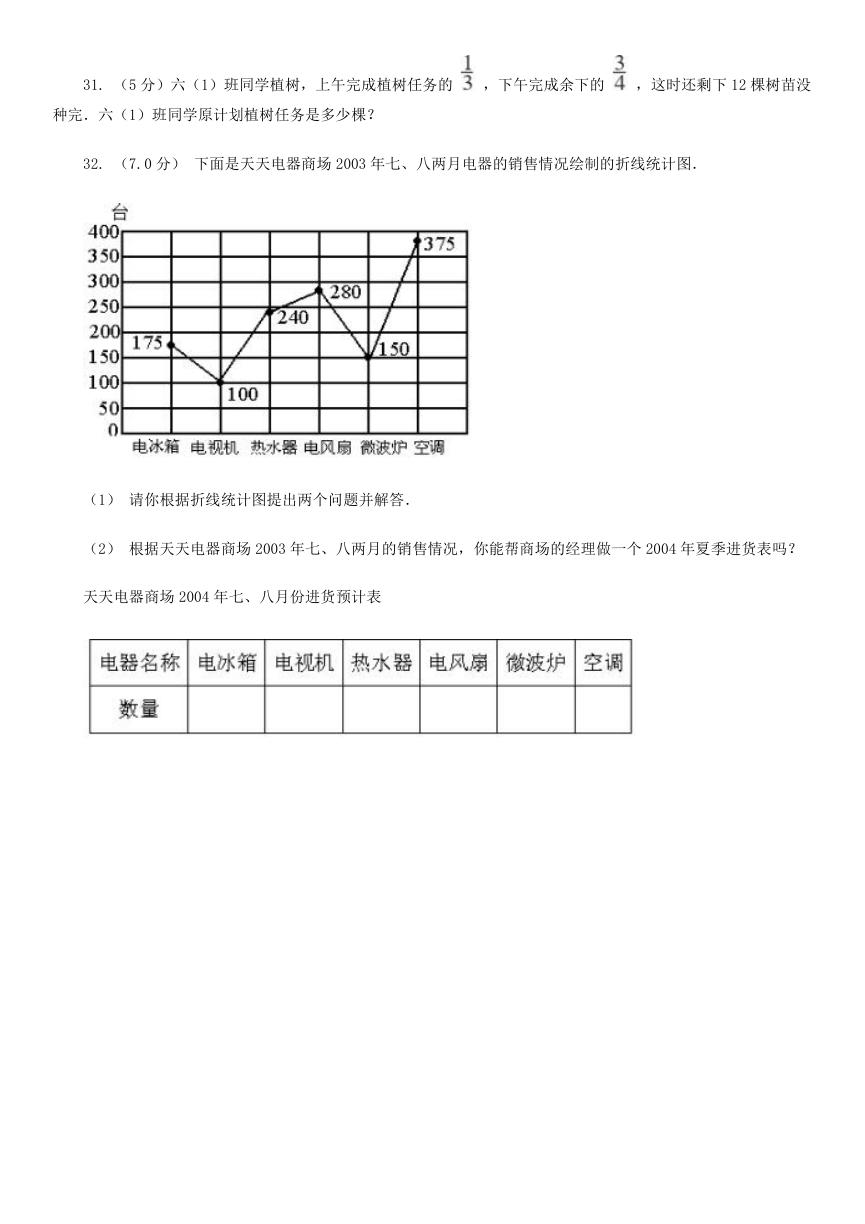 31. （5分）六（1）班同学植树，上午完成植树任务的 $\frac{1}{3}$ ，下午完成余下的 $\frac{3}{4}$ ，这时还剩下12棵树苗没种完．六（1）班同学原计划植树任务是多少棵？

32. （7.0分） 下面是天天电器商场2003年七、八两月电器的销售情况绘制的折线统计图．

台
400
350
300
250
200
150
100
50
0
175
100
240
280
150
375
电冰箱 电视机 热水器 电风扇 微波炉 空调

（1） 请你根据折线统计图提出两个问题并解答．

（2） 根据天天电器商场2003年七、八两月的销售情况，你能帮商场的经理做一个2004年夏季进货表吗？

天天电器商场2004年七、八月份进货预计表

| 电器名称 | 电冰箱 | 电视机 | 热水器 | 电风扇 | 微波炉 | 空调 |
|---|---|---|---|---|---|---|
| 数量 | | | | | | |